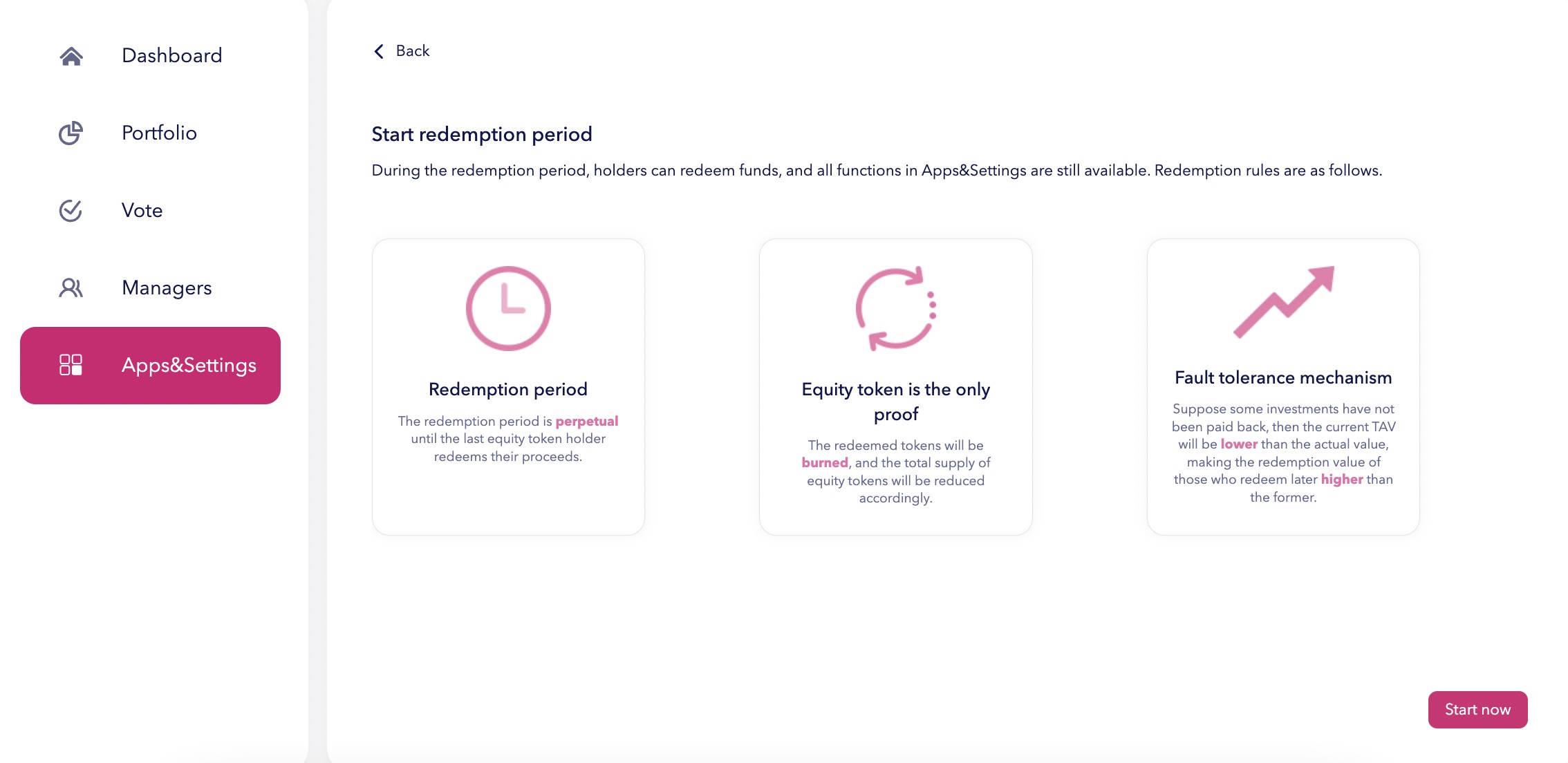 Dashboard

Portfolio

Vote

Managers

Apps&Settings

Back

Start redemption period

During the redemption period, holders can redeem funds, and all functions in Apps&Settings are still available. Redemption rules are as follows.

Redemption period

The redemption period is perpetual until the last equity token holder redeems their proceeds.

Equity token is the only proof

The redeemed tokens will be burned, and the total supply of equity tokens will be reduced accordingly.

Fault tolerance mechanism

Suppose some investments have not been paid back, then the current TAV will be lower than the actual value, making the redemption value of those who redeem later higher than the former.

Start now